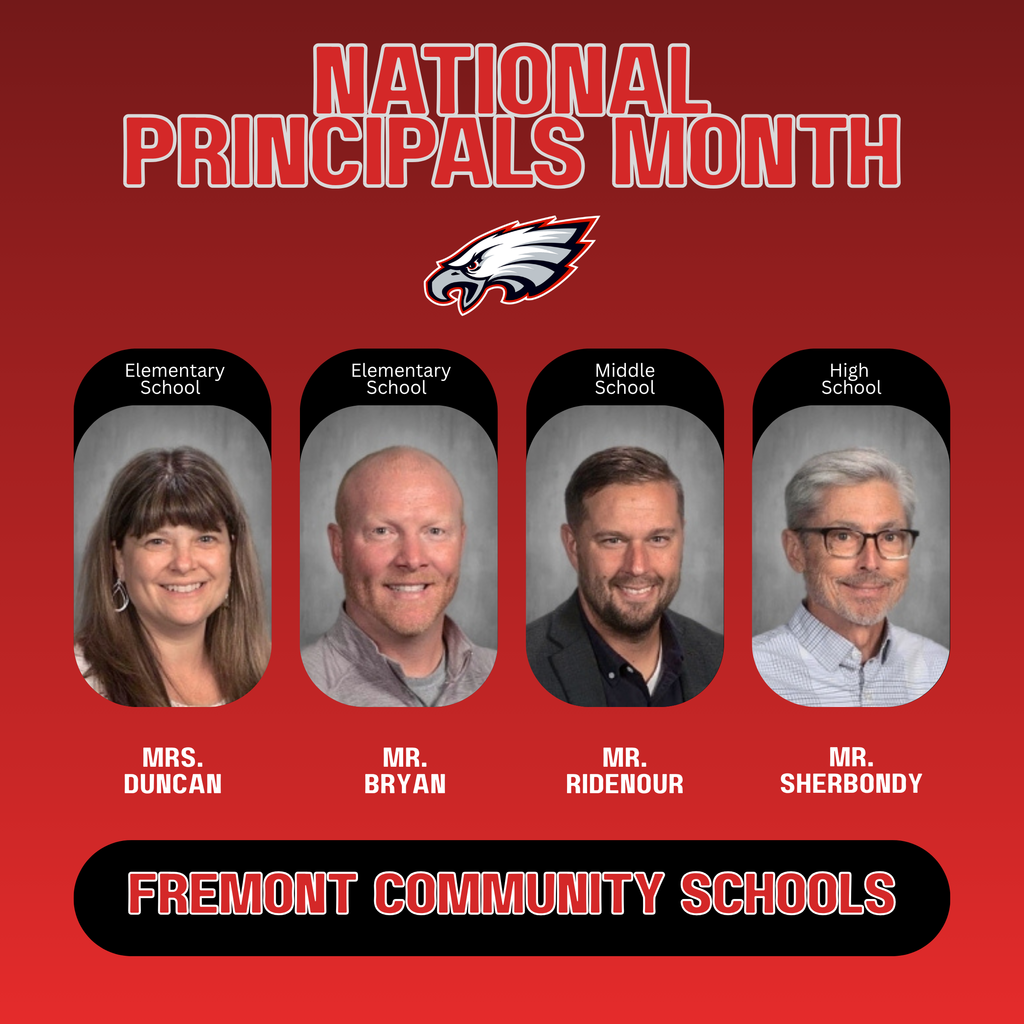 NATIONAL PRINCIPALS MONTH

Elementary School

Elementary School

Middle School

High School

MRS. DUNCAN

MR. BRYAN

MR. RIDENOUR

MR. SHERBONDY

FREMONT COMMUNITY SCHOOLS